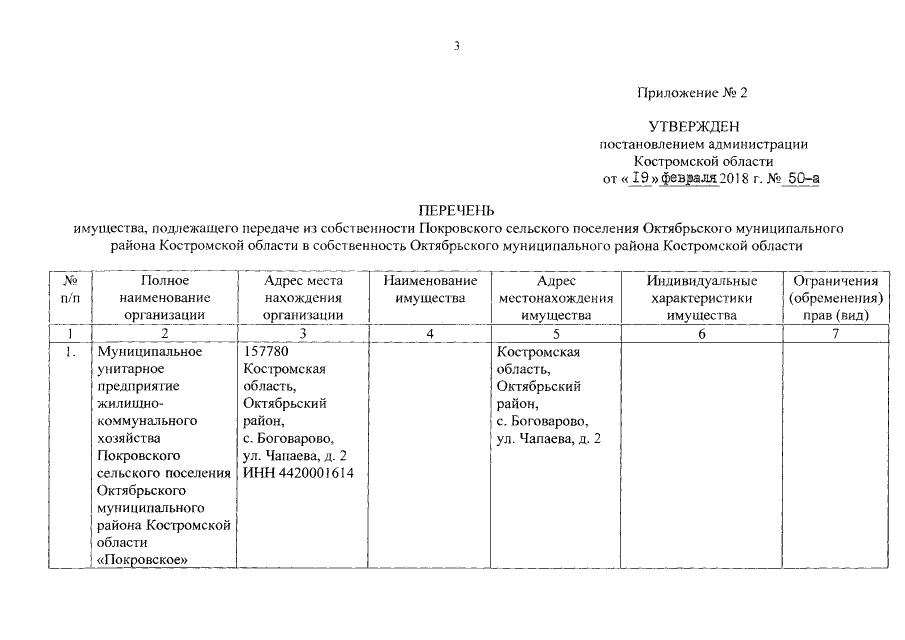 3

Приложение № 2

УТВЕРЖДЕН
постановлением администрации
Костромской области
от « 19 » февраля 2018 г. № 50-а

ПЕРЕЧЕНЬ
имущества, подлежащего передаче из собственности Покровского сельского поселения Октябрьского муниципального района Костромской области в собственность Октябрьского муниципального района Костромской области

| № п/п | Полное наименование организации | Адрес места нахождения организации | Наименование имущества | Адрес местонахождения имущества | Индивидуальные характеристики имущества | Ограничения (обременения) прав (вид) |
|---|---|---|---|---|---|---|
| 1 | 2 | 3 | 4 | 5 | 6 | 7 |
| 1. | Муниципальное унитарное предприятие жилищно-коммунального хозяйства Покровского сельского поселения Октябрьского муниципального района Костромской области «Покровское» | 157780 Костромская область, Октябрьский район, с. Боговарово, ул. Чапаева, д. 2 ИНН 4420001614 | | Костромская область, Октябрьский район, с. Боговарово, ул. Чапаева, д. 2 | | |